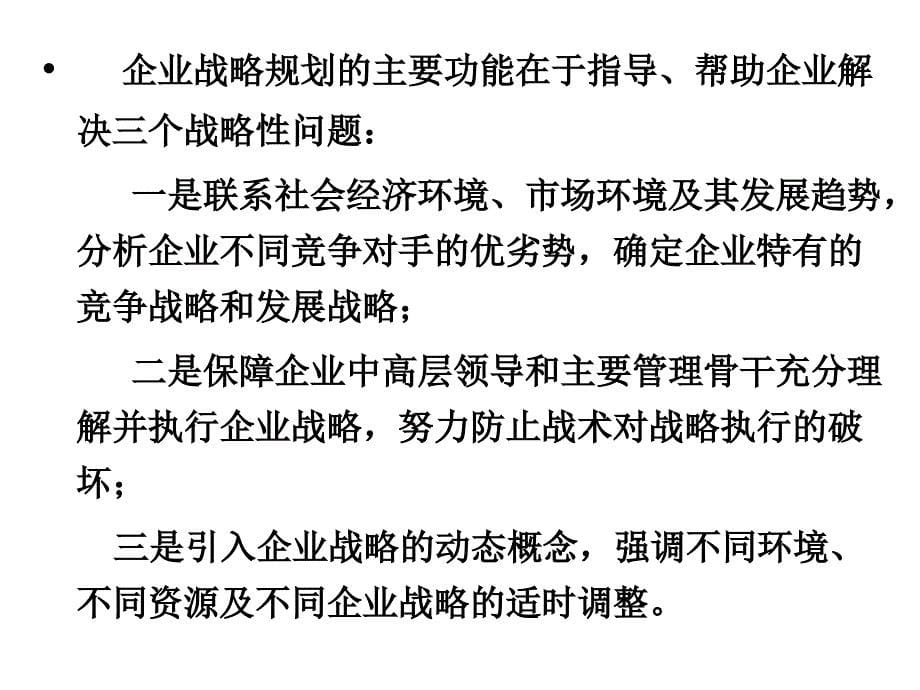 • 企业战略规划的主要功能在于指导、帮助企业解决三个战略性问题：

一是联系社会经济环境、市场环境及其发展趋势，分析企业不同竞争对手的优劣势，确定企业特有的竞争战略和发展战略；

二是保障企业中高层领导和主要管理骨干充分理解并执行企业战略，努力防止战术对战略执行的破坏；

三是引入企业战略的动态概念，强调不同环境、不同资源及不同企业战略的适时调整。